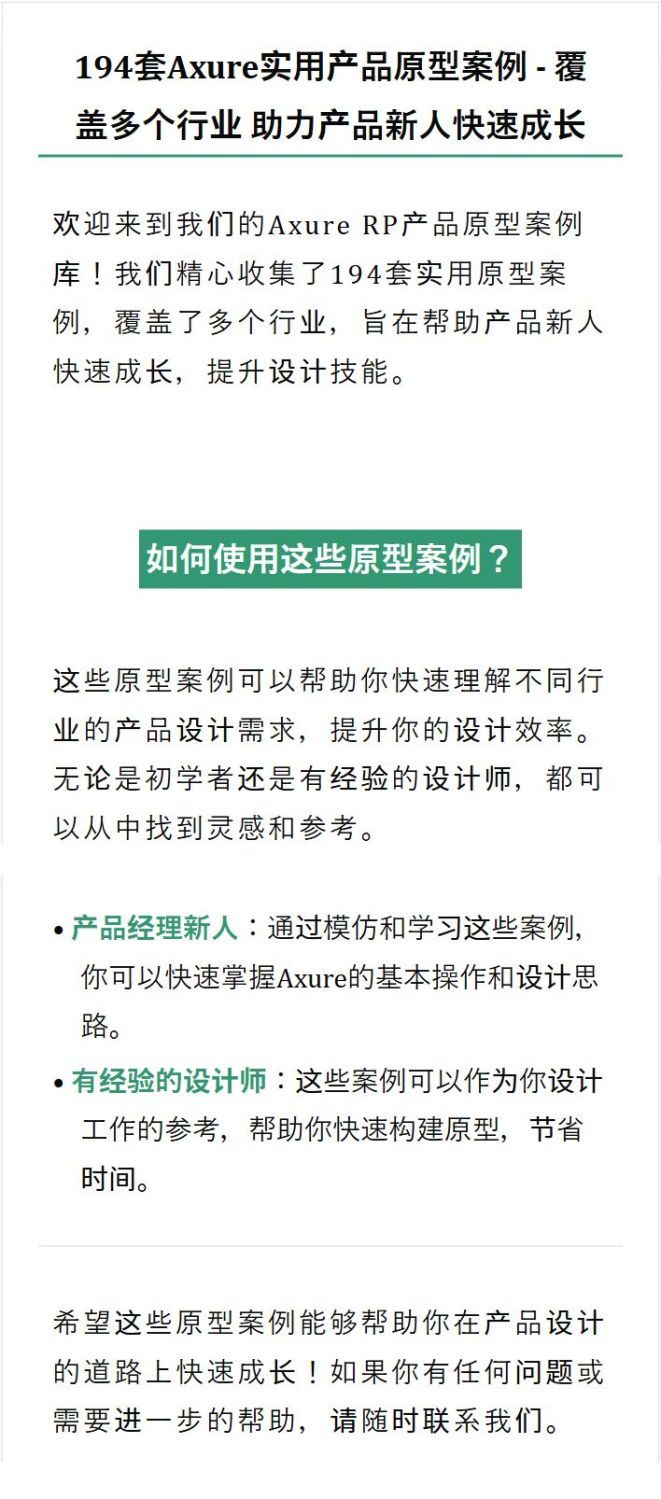 194套Axure实用产品原型案例 - 覆盖多个行业 助力产品新人快速成长

欢迎来到我们的Axure RP产品原型案例库！我们精心收集了194套实用原型案例，覆盖了多个行业，旨在帮助产品新人快速成长，提升设计技能。

如何使用这些原型案例？

这些原型案例可以帮助你快速理解不同行业的产品设计需求，提升你的设计效率。无论是初学者还是有经验的设计师，都可以从中找到灵感和参考。

• 产品经理新人：通过模仿和学习这些案例，你可以快速掌握Axure的基本操作和设计思路。
• 有经验的设计师：这些案例可以作为你设计工作的参考，帮助你快速构建原型，节省时间。

希望这些原型案例能够帮助你在产品设计的道路上快速成长！如果你有任何问题或需要进一步的帮助，请随时联系我们。